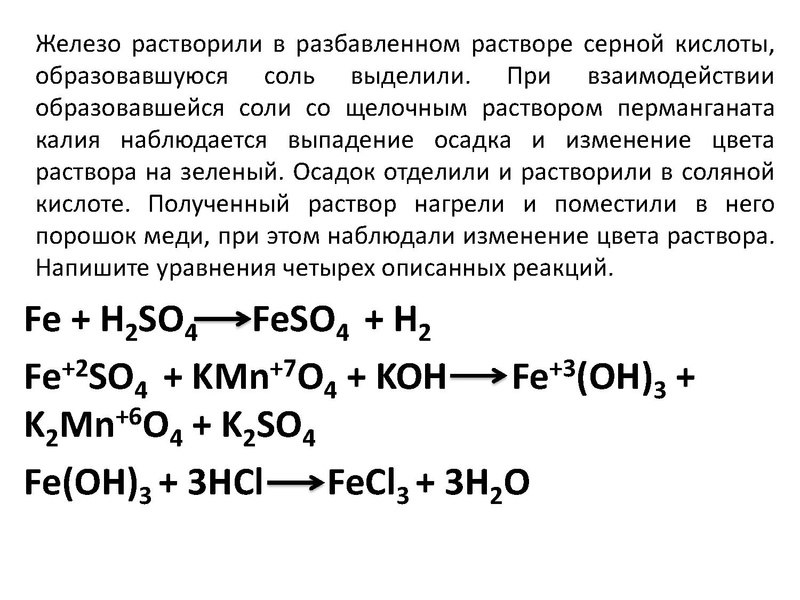 Железо растворили в разбавленном растворе серной кислоты, образовавшуюся соль выделили. При взаимодействии образовавшейся соли со щелочным раствором перманганата калия наблюдается выпадение осадка и изменение цвета раствора на зеленый. Осадок отделили и растворили в соляной кислоте. Полученный раствор нагрели и поместили в него порошок меди, при этом наблюдали изменение цвета раствора. Напишите уравнения четырех описанных реакций.

$Fe + H_2SO_4 \longrightarrow FeSO_4 + H_2$

$Fe^{+2}SO_4 + KMn^{+7}O_4 + KOH \longrightarrow Fe^{+3}(OH)_3 + K_2Mn^{+6}O_4 + K_2SO_4$

$Fe(OH)_3 + 3HCl \longrightarrow FeCl_3 + 3H_2O$